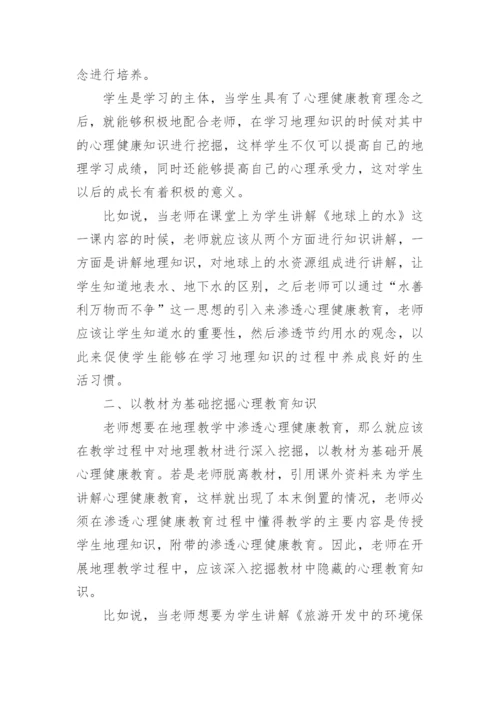 念进行培养。

学生是学习的主体，当学生具有了心理健康教育理念之后，就能够积极地配合老师，在学习地理知识的时候对其中的心理健康知识进行挖掘，这样学生不仅可以提高自己的地理学习成绩，同时还能够提高自己的心理承受力，这对学生以后的成长有着积极的意义。

比如说，当老师在课堂上为学生讲解《地球上的水》这一课内容的时候，老师就应该从两个方面进行知识讲解，一方面是讲解地理知识，对地球上的水资源组成进行讲解，让学生知道地表水、地下水的区别，之后老师可以通过“水善利万物而不争”这一思想的引入来渗透心理健康教育，老师应该让学生知道水的重要性，然后渗透节约用水的观念，以此来促使学生能够在学习地理知识的过程中养成良好的生活习惯。

二、以教材为基础挖掘心理教育知识

老师想要在地理教学中渗透心理健康教育，那么就应该在教学过程中对地理教材进行深入挖掘，以教材为基础开展心理健康教育。若是老师脱离教材，引用课外资料来为学生讲解心理健康教育，这样就出现了本末倒置的情况，老师必须在渗透心理健康教育过程中懂得教学的主要内容是传授学生地理知识，附带的渗透心理健康教育。因此，老师在开展地理教学过程中，应该深入挖掘教材中隐藏的心理教育知识。

比如说，当老师想要为学生讲解《旅游开发中的环境保